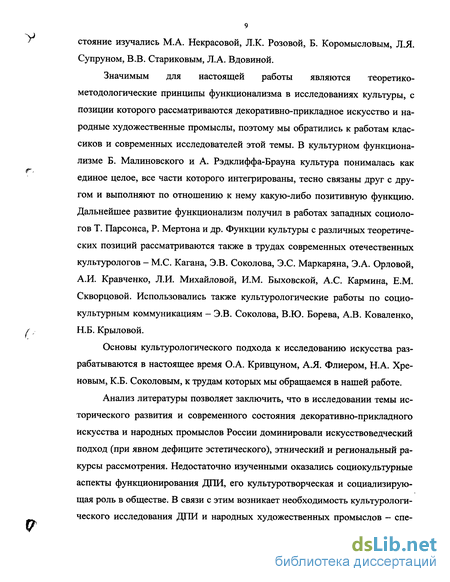 9

стояние изучались М.А. Некрасовой, Л.К. Розовой, Б. Коромысловым, Л.Я. Супруном, В.В. Стариковым, Л.А. Вдовиной.

Значимым для настоящей работы являются теоретико-методологические принципы функционализма в исследованиях культуры, с позиции которого рассматриваются декоративно-прикладное искусство и народные художественные промыслы, поэтому мы обратились к работам классиков и современных исследователей этой темы. В культурном функционализме Б. Малиновского и А. Рэдклиффа-Брауна культура понималась как единое целое, все части которого интегрированы, тесно связаны друг с другом и выполняют по отношению к нему какую-либо позитивную функцию. Дальнейшее развитие функционализм получил в работах западных социологов Т. Парсонса, Р. Мертона и др. Функции культуры с различных теоретических позиций рассматриваются также в трудах современных отечественных культурологов – М.С. Кагана, Э.В. Соколова, Э.С. Маркаряна, Э.А. Орловой, А.И. Кравченко, Л.И. Михайловой, И.М. Быховской, А.С. Кармина, Е.М. Скворцовой. Использовались также культурологические работы по социокультурным коммуникациям – Э.В. Соколова, В.Ю. Борева, А.В. Коваленко, Н.Б. Крыловой.

Основы культурологического подхода к исследованию искусства разрабатываются в настоящее время О.А. Кривцуном, А.Я. Флиером, Н.А. Хреновым, К.Б. Соколовым, к трудам которых мы обращаемся в нашей работе.

Анализ литературы позволяет заключить, что в исследовании темы исторического развития и современного состояния декоративно-прикладного искусства и народных промыслов России доминировали искусствоведческий подход (при явном дефиците эстетического), этнический и региональный ракурсы рассмотрения. Недостаточно изученными оказались социокультурные аспекты функционирования ДПИ, его культуротворческая и социализирующая роль в обществе. В связи с этим возникает необходимость культурологического исследования ДПИ и народных художественных промыслов – спе-

dsLib.net
библиотека диссертаций